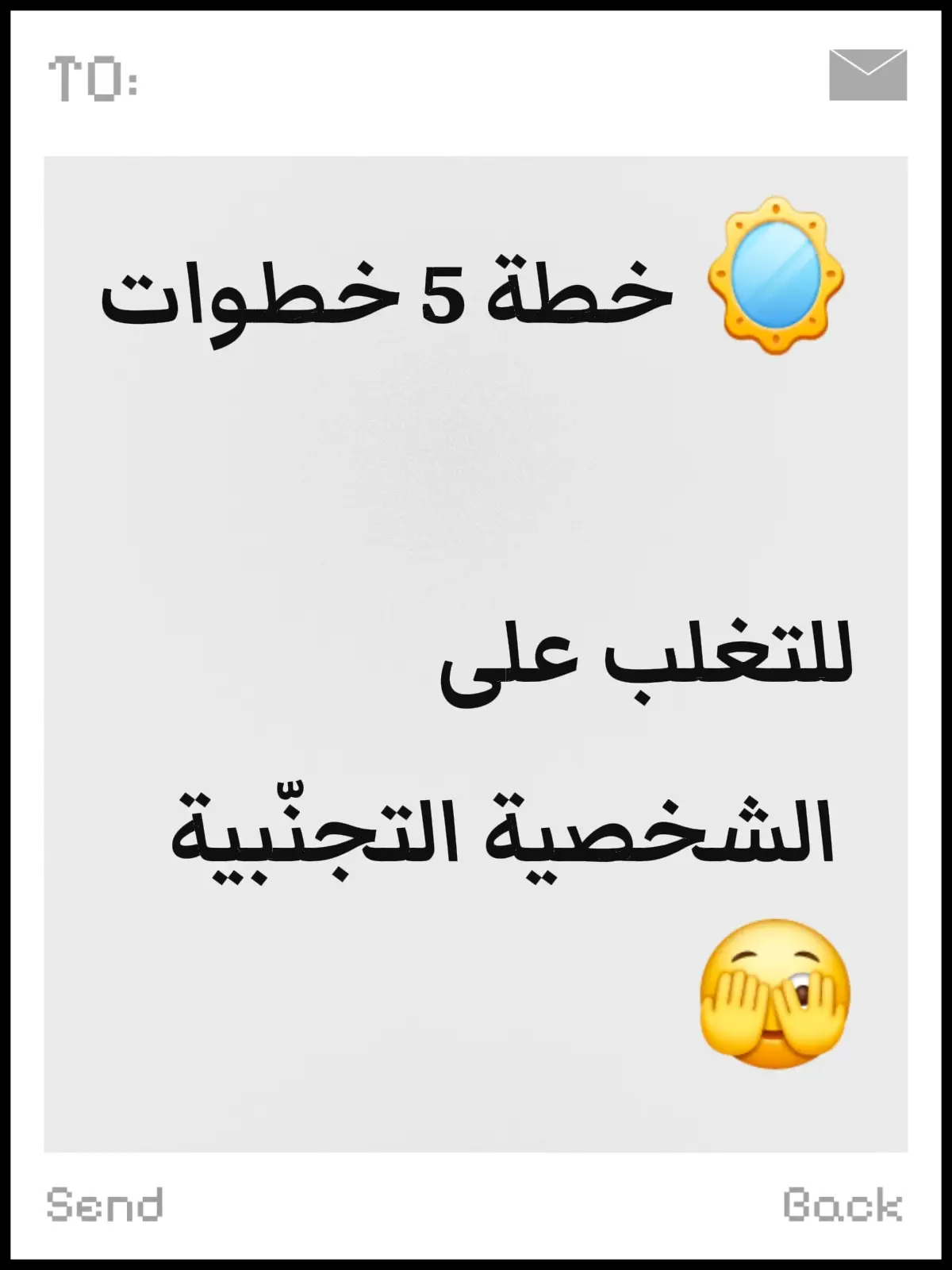 TO:

خطة 5 خطوات

للتغلب على

الشخصية التجنّبية

Send

Back